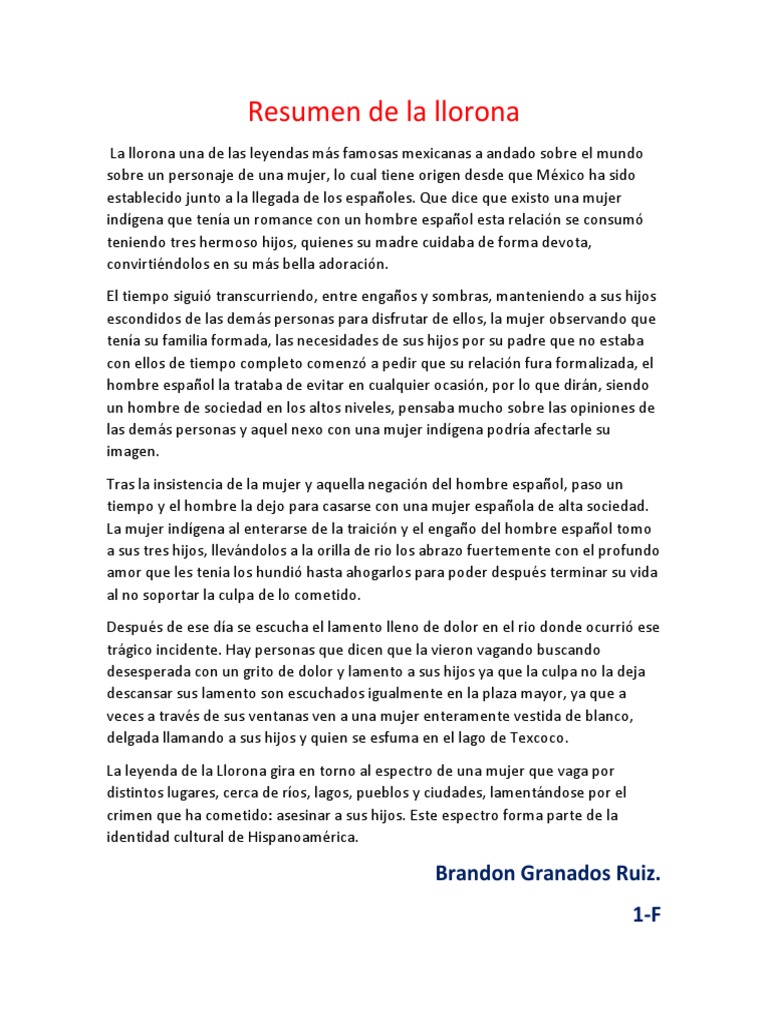 Resumen de la llorona

La llorona una de las leyendas más famosas mexicanas a andado sobre el mundo sobre un personaje de una mujer, lo cual tiene origen desde que México ha sido establecido junto a la llegada de los españoles. Que dice que existo una mujer indígena que tenía un romance con un hombre español esta relación se consumó teniendo tres hermoso hijos, quienes su madre cuidaba de forma devota, convirtiéndolos en su más bella adoración.

El tiempo siguió transcurriendo, entre engaños y sombras, manteniendo a sus hijos escondidos de las demás personas para disfrutar de ellos, la mujer observando que tenía su familia formada, las necesidades de sus hijos por su padre que no estaba con ellos de tiempo completo comenzó a pedir que su relación fura formalizada, el hombre español la trataba de evitar en cualquier ocasión, por lo que dirán, siendo un hombre de sociedad en los altos niveles, pensaba mucho sobre las opiniones de las demás personas y aquel nexo con una mujer indígena podría afectarle su imagen.

Tras la insistencia de la mujer y aquella negación del hombre español, paso un tiempo y el hombre la dejo para casarse con una mujer española de alta sociedad. La mujer indígena al enterarse de la traición y el engaño del hombre español tomo a sus tres hijos, llevándolos a la orilla de rio los abrazo fuertemente con el profundo amor que les tenia los hundió hasta ahogarlos para poder después terminar su vida al no soportar la culpa de lo cometido.

Después de ese día se escucha el lamento lleno de dolor en el rio donde ocurrió ese trágico incidente. Hay personas que dicen que la vieron vagando buscando desesperada con un grito de dolor y lamento a sus hijos ya que la culpa no la deja descansar sus lamento son escuchados igualmente en la plaza mayor, ya que a veces a través de sus ventanas ven a una mujer enteramente vestida de blanco, delgada llamando a sus hijos y quien se esfuma en el lago de Texcoco.

La leyenda de la Llorona gira en torno al espectro de una mujer que vaga por distintos lugares, cerca de ríos, lagos, pueblos y ciudades, lamentándose por el crimen que ha cometido: asesinar a sus hijos. Este espectro forma parte de la identidad cultural de Hispanoamérica.

Brandon Granados Ruiz.

1-F